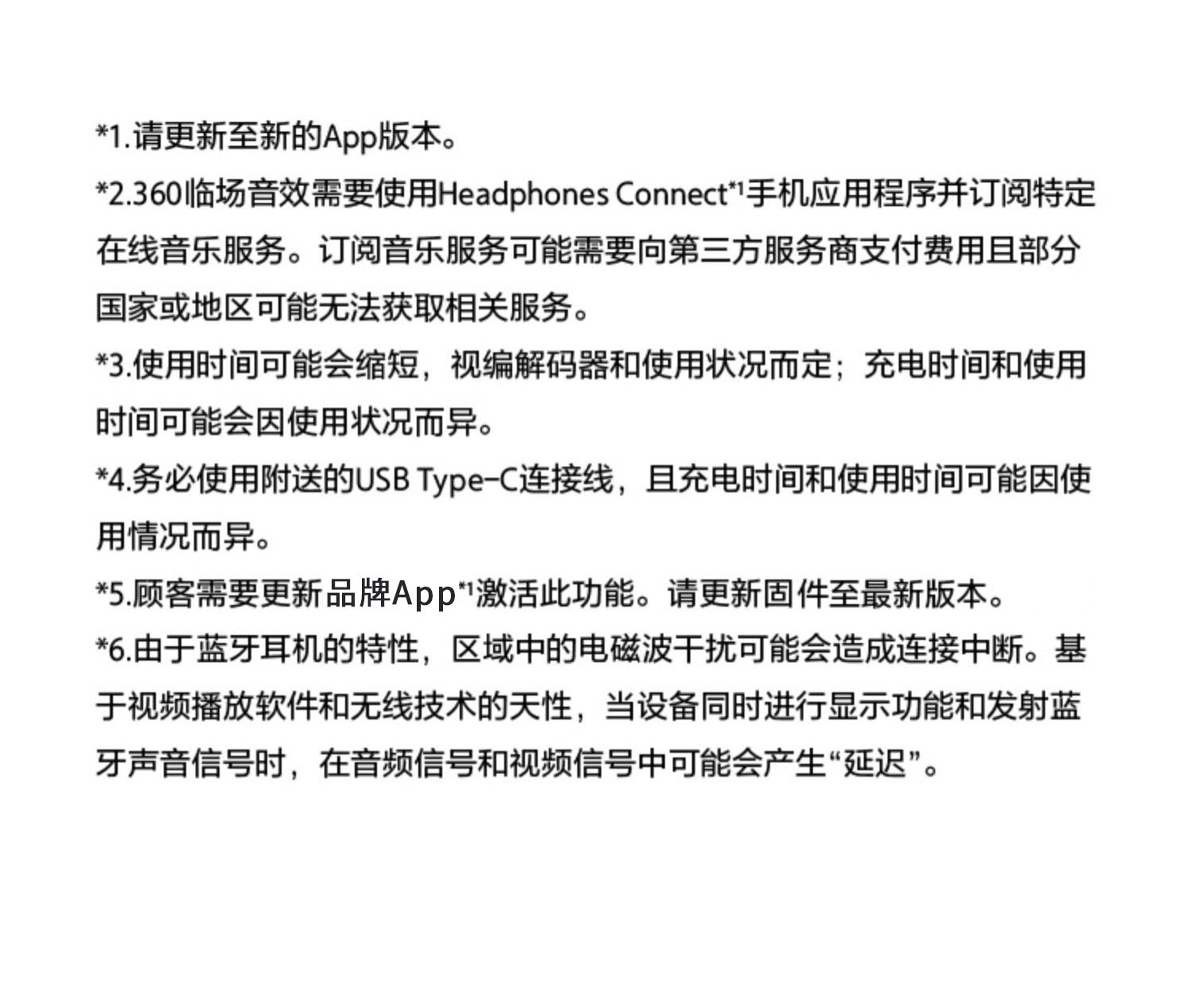 *1.请更新至新的App版本。

*2.360临场音效需要使用Headphones Connect*1手机应用程序并订阅特定在线音乐服务。订阅音乐服务可能需要向第三方服务商支付费用且部分国家或地区可能无法获取相关服务。

*3.使用时间可能会缩短，视编解码器和使用状况而定；充电时间和使用时间可能会因使用状况而异。

*4.务必使用附送的USB Type-C连接线，且充电时间和使用时间可能因使用情况而异。

*5.顾客需要更新品牌App*1激活此功能。请更新固件至最新版本。

*6.由于蓝牙耳机的特性，区域中的电磁波干扰可能会造成连接中断。基于视频播放软件和无线技术的天性，当设备同时进行显示功能和发射蓝牙声音信号时，在音频信号和视频信号中可能会产生“延迟”。